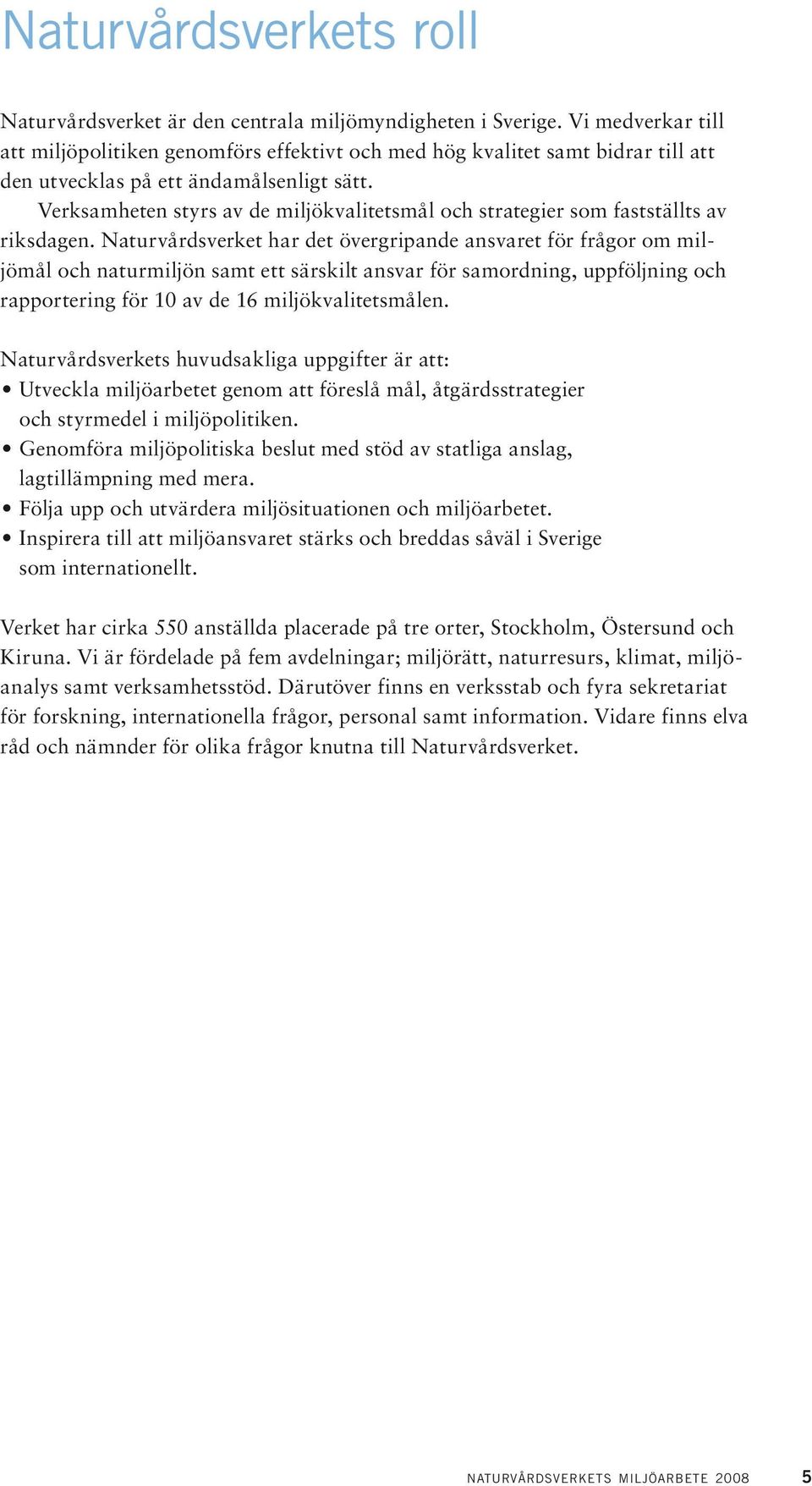 Naturvårdsverkets roll

Naturvårdsverket är den centrala miljömyndigheten i Sverige. Vi medverkar till att miljöpolitiken genomförs effektivt och med hög kvalitet samt bidrar till att den utvecklas på ett ändamålsenligt sätt.

Verksamheten styrs av de miljökvalitetsmål och strategier som fastställts av riksdagen. Naturvårdsverket har det övergripande ansvaret för frågor om miljömål och naturmiljön samt ett särskilt ansvar för samordning, uppföljning och rapportering för 10 av de 16 miljökvalitetsmålen.

Naturvårdsverkets huvudsakliga uppgifter är att:
• Utveckla miljöarbetet genom att föreslå mål, åtgärdsstrategier och styrmedel i miljöpolitiken.
• Genomföra miljöpolitiska beslut med stöd av statliga anslag, lagtillämpning med mera.
• Följa upp och utvärdera miljösituationen och miljöarbetet.
• Inspirera till att miljöansvaret stärks och breddas såväl i Sverige som internationellt.

Verket har cirka 550 anställda placerade på tre orter, Stockholm, Östersund och Kiruna. Vi är fördelade på fem avdelningar; miljörätt, naturresurs, klimat, miljöanalys samt verksamhetsstöd. Därutöver finns en verksstab och fyra sekretariat för forskning, internationella frågor, personal samt information. Vidare finns elva råd och nämnder för olika frågor knutna till Naturvårdsverket.

NATURVÅRDSVERKETS MILJÖARBETE 2008 5